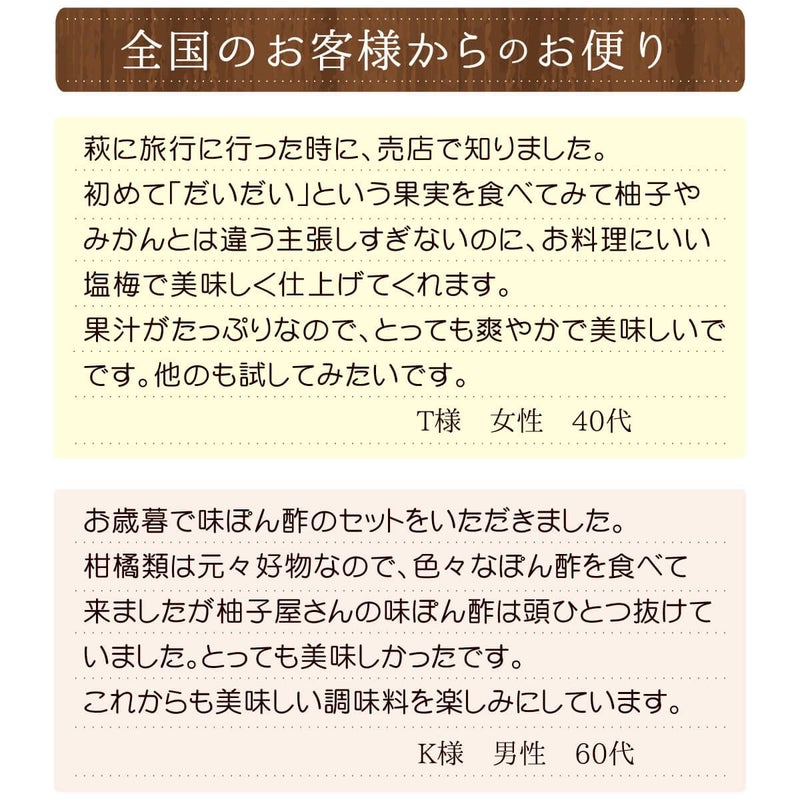 全国のお客様からのお便り

萩に旅行に行った時に、売店で知りました。
初めて「だいだい」という果実を食べてみて柚子やみかんとは違う主張しすぎないのに、お料理にいい塩梅で美味しく仕上げてくれます。
果汁がたっぷりなので、とっても爽やかで美味しいでです。他のも試してみたいです。
T様　女性　40代

お歳暮で味ぽん酢のセットをいただきました。
柑橘類は元々好物なので、色々なぽん酢を食べて来ましたが柚子屋さんの味ぽん酢は頭ひとつ抜けていました。とっても美味しかったです。
これからも美味しい調味料を楽しみにしています。
K様　男性　60代